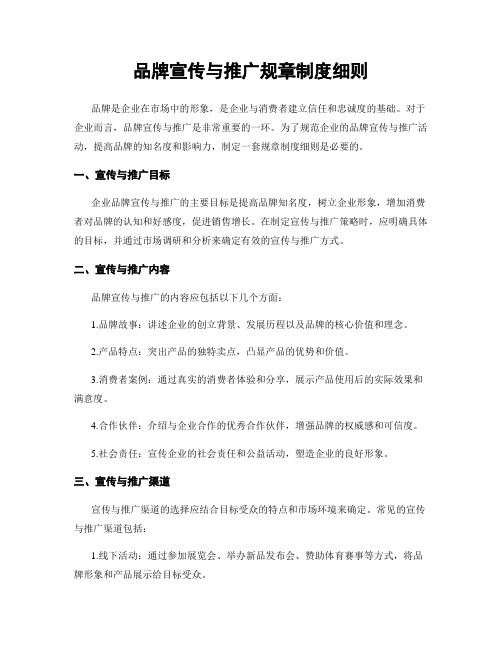 品牌宣传与推广规章制度细则

品牌是企业在市场中的形象，是企业与消费者建立信任和忠诚度的基础。对于企业而言，品牌宣传与推广是非常重要的一环。为了规范企业的品牌宣传与推广活动，提高品牌的知名度和影响力，制定一套规章制度细则是必要的。

一、宣传与推广目标

企业品牌宣传与推广的主要目标是提高品牌知名度，树立企业形象，增加消费者对品牌的认知和好感度，促进销售增长。在制定宣传与推广策略时，应明确具体的目标，并通过市场调研和分析来确定有效的宣传与推广方式。

二、宣传与推广内容

品牌宣传与推广的内容应包括以下几个方面：

1.品牌故事：讲述企业的创立背景、发展历程以及品牌的核心价值和理念。

2.产品特点：突出产品的独特卖点，凸显产品的优势和价值。

3.消费者案例：通过真实的消费者体验和分享，展示产品使用后的实际效果和满意度。

4.合作伙伴：介绍与企业合作的优秀合作伙伴，增强品牌的权威感和可信度。

5.社会责任：宣传企业的社会责任和公益活动，塑造企业的良好形象。

三、宣传与推广渠道

宣传与推广渠道的选择应结合目标受众的特点和市场环境来确定。常见的宣传与推广渠道包括：

1.线下活动：通过参加展览会、举办新品发布会、赞助体育赛事等方式，将品牌形象和产品展示给目标受众。